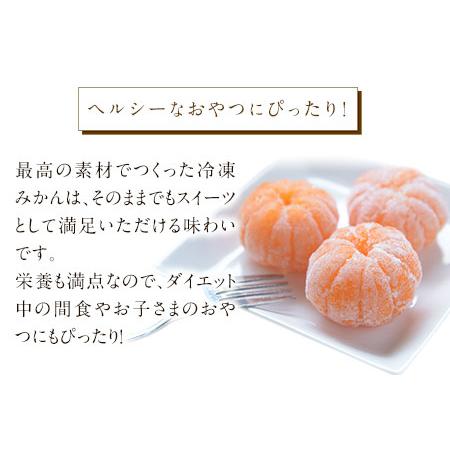 ヘルシーなおやつにぴったり!

最高の素材でつくった冷凍みかんは、そのままでもスイーツとして満足いただける味わいです。
栄養も満点なので、ダイエット中の間食やお子さまのおやつにもぴったり!